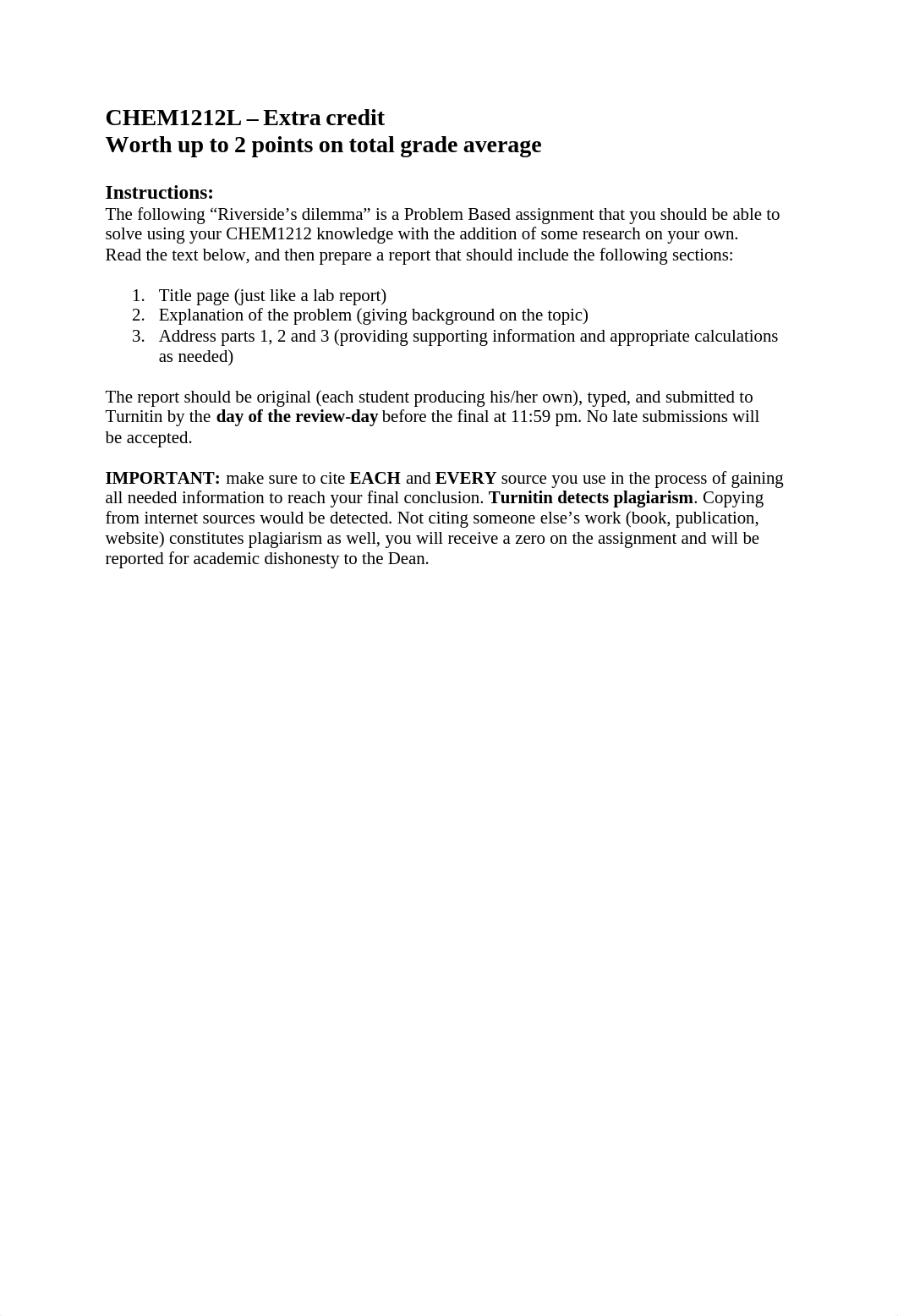 CHEM1212L – Extra credit
Worth up to 2 points on total grade average

Instructions:
The following “Riverside’s dilemma” is a Problem Based assignment that you should be able to solve using your CHEM1212 knowledge with the addition of some research on your own. Read the text below, and then prepare a report that should include the following sections:

1. Title page (just like a lab report)
2. Explanation of the problem (giving background on the topic)
3. Address parts 1, 2 and 3 (providing supporting information and appropriate calculations as needed)

The report should be original (each student producing his/her own), typed, and submitted to Turnitin by the day of the review-day before the final at 11:59 pm. No late submissions will be accepted.

IMPORTANT: make sure to cite EACH and EVERY source you use in the process of gaining all needed information to reach your final conclusion. Turnitin detects plagiarism. Copying from internet sources would be detected. Not citing someone else’s work (book, publication, website) constitutes plagiarism as well, you will receive a zero on the assignment and will be reported for academic dishonesty to the Dean.